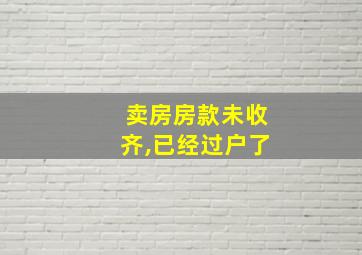 卖房房款未收齐,已经过户了